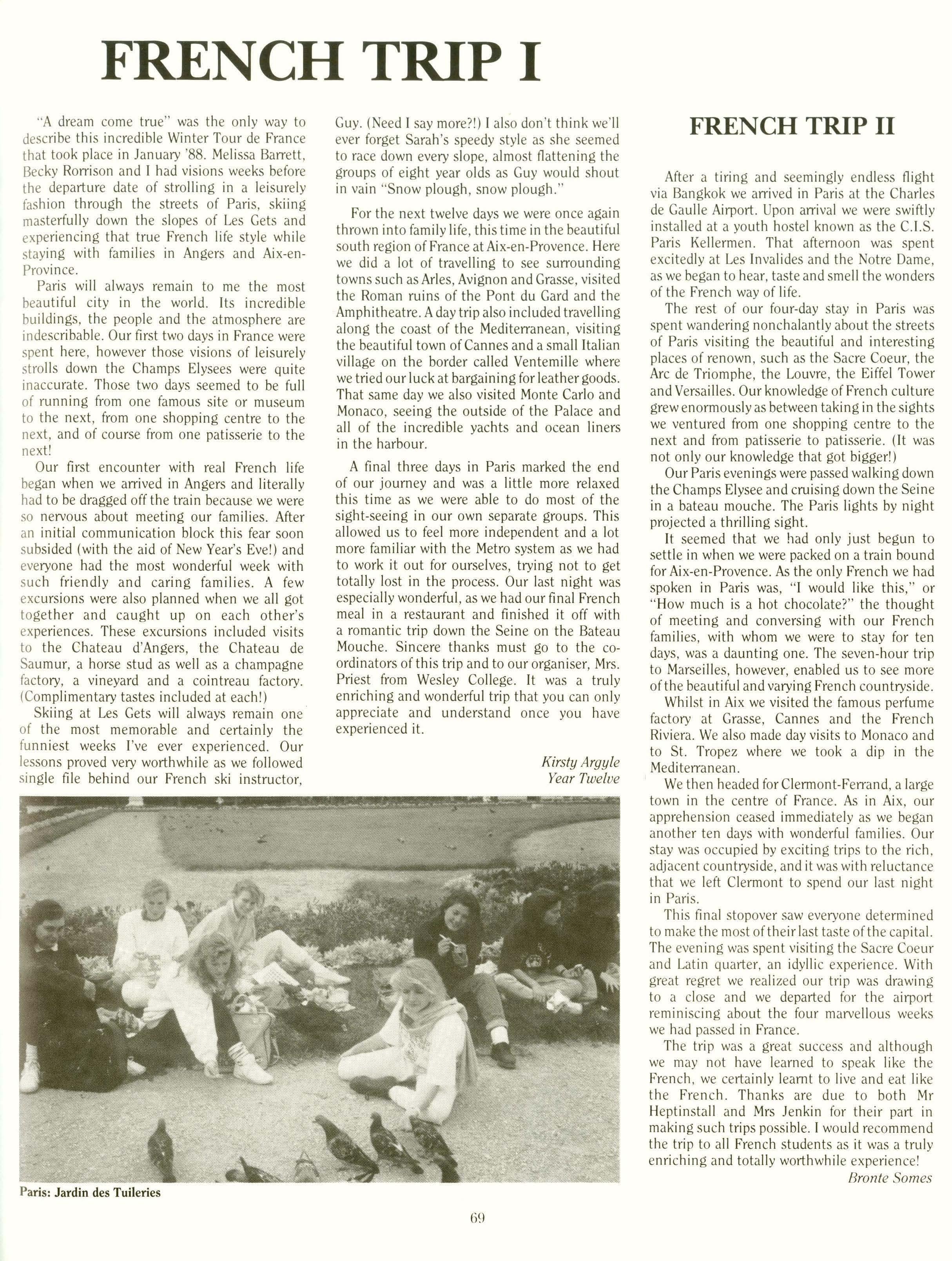 FRENCH TRIP I

"A dream come true" was the only way to describe this incredible Winter Tour de France that took place in January '88. Melissa Barrett, Becky Rorrison and I had visions weeks before the departure date of strolling in a leisurely fashion through the streets of Paris, skiing masterfully down the slopes of Les Gets and experiencing that true French life style while staying with families in Angers and Aix-en-Province.

Paris will always remain to me the most beautiful city in the world. Its incredible buildings, the people and the atmosphere are indescribable. Our first two days in France were spent here, however those visions of leisurely strolls down the Champs Elysees were quite inaccurate. Those two days seemed to be full of running from one famous site or museum to the next, from one shopping centre to the next, and of course from one patisserie to the next!

Our first encounter with real French life began when we arrived in Angers and literally had to be dragged off the train because we were so nervous about meeting our families. After an initial communication block this fear soon subsided (with the aid of New Year's Eve!) and everyone had the most wonderful week with such friendly and caring families. A few excursions were also planned when we all got together and caught up on each other's experiences. These excursions included visits to the Chateau d'Angers, the Chateau de Saumur, a horse stud as well as a champagne factory, a vineyard and a cointreau factory. (Complimentary tastes included at each!)

Skiing at Les Gets will always remain one of the most memorable and certainly the funniest weeks I've ever experienced. Our lessons proved very worthwhile as we followed single file behind our French ski instructor, Guy. (Need I say more?!) I also don't think we'll ever forget Sarah's speedy style as she seemed to race down every slope, almost flattening the groups of eight year olds as Guy would shout in vain "Snow plough, snow plough."

For the next twelve days we were once again thrown into family life, this time in the beautiful south region of France at Aix-en-Provence. Here we did a lot of travelling to see surrounding towns such as Arles, Avignon and Grasse, visited the Roman ruins of the Pont du Gard and the Amphitheatre. A day trip also included travelling along the coast of the Mediterranean, visiting the beautiful town of Cannes and a small Italian village on the border called Ventemille where we tried our luck at bargaining for leather goods. That same day we also visited Monte Carlo and Monaco, seeing the outside of the Palace and all of the incredible yachts and ocean liners in the harbour.

A final three days in Paris marked the end of our journey and was a little more relaxed this time as we were able to do most of the sight-seeing in our own separate groups. This allowed us to feel more independent and a lot more familiar with the Metro system as we had to work it out for ourselves, trying not to get totally lost in the process. Our last night was especially wonderful, as we had our final French meal in a restaurant and finished it off with a romantic trip down the Seine on the Bateau Mouche. Sincere thanks must go to the co-ordinators of this trip and to our organiser, Mrs. Priest from Wesley College. It was a truly enriching and wonderful trip that you can only appreciate and understand once you have experienced it.

Kirsty Argyle
Year Twelve

Paris: Jardin des Tuileries

FRENCH TRIP II

After a tiring and seemingly endless flight via Bangkok we arrived in Paris at the Charles de Gaulle Airport. Upon arrival we were swiftly installed at a youth hostel known as the C.I.S. Paris Kellermen. That afternoon was spent excitedly at Les Invalides and the Notre Dame, as we began to hear, taste and smell the wonders of the French way of life.

The rest of our four-day stay in Paris was spent wandering nonchalantly about the streets of Paris visiting the beautiful and interesting places of renown, such as the Sacre Coeur, the Arc de Triomphe, the Louvre, the Eiffel Tower and Versailles. Our knowledge of French culture grew enormously as between taking in the sights we ventured from one shopping centre to the next and from patisserie to patisserie. (It was not only our knowledge that got bigger!)

Our Paris evenings were passed walking down the Champs Elysee and cruising down the Seine in a bateau mouche. The Paris lights by night projected a thrilling sight.

It seemed that we had only just begun to settle in when we were packed on a train bound for Aix-en-Provence. As the only French we had spoken in Paris was, "I would like this," or "How much is a hot chocolate?" the thought of meeting and conversing with our French families, with whom we were to stay for ten days, was a daunting one. The seven-hour trip to Marseilles, however, enabled us to see more of the beautiful and varying French countryside.

Whilst in Aix we visited the famous perfume factory at Grasse, Cannes and the French Riviera. We also made day visits to Monaco and to St. Tropez where we took a dip in the Mediterranean.

We then headed for Clermont-Ferrand, a large town in the centre of France. As in Aix, our apprehension ceased immediately as we began another ten days with wonderful families. Our stay was occupied by exciting trips to the rich, adjacent countryside, and it was with reluctance that we left Clermont to spend our last night in Paris.

This final stopover saw everyone determined to make the most of their last taste of the capital. The evening was spent visiting the Sacre Coeur and Latin quarter, an idyllic experience. With great regret we realized our trip was drawing to a close and we departed for the airport reminiscing about the four marvellous weeks we had passed in France.

The trip was a great success and although we may not have learned to speak like the French, we certainly learnt to live and eat like the French. Thanks are due to both Mr Heptinstall and Mrs Jenkin for their part in making such trips possible. I would recommend the trip to all French students as it was a truly enriching and totally worthwhile experience!

Bronte Somes

69